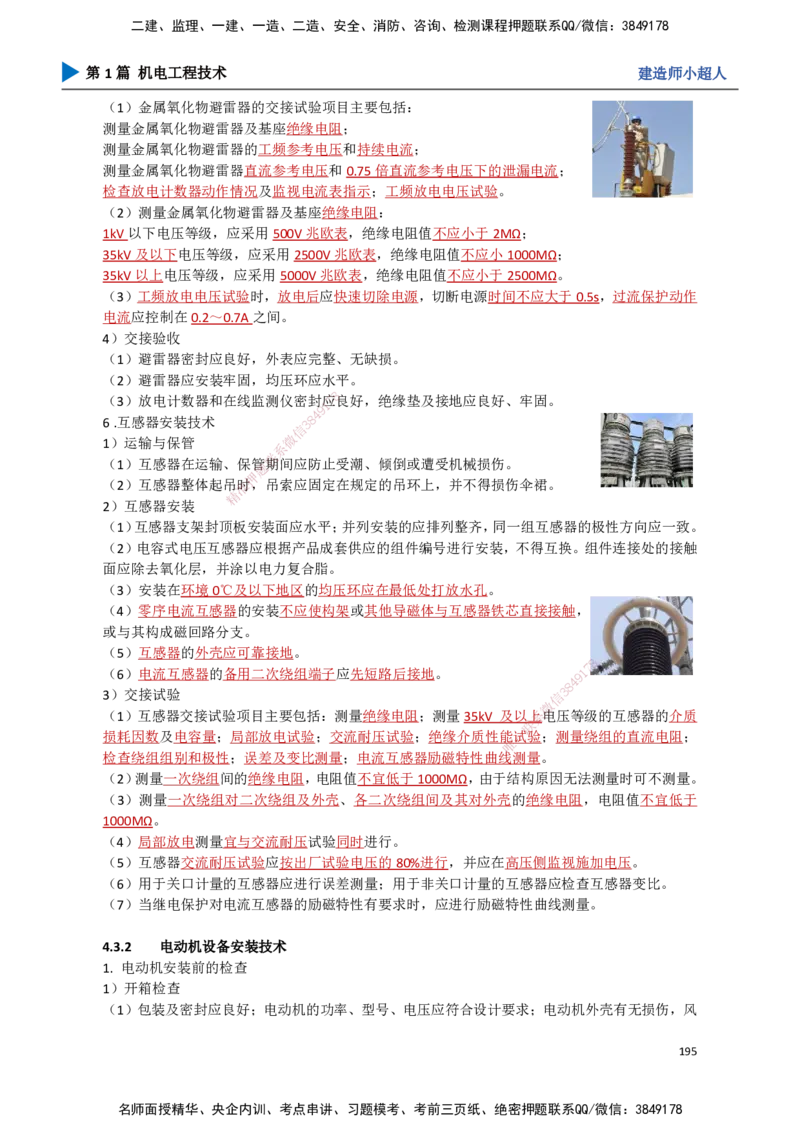 二建、监理、一建、一造、二造、安全、消防、咨询、检测课程押题联系QQ/微信：3849178

第 1 篇 机电工程技术

建造师小超人

（1）金属氧化物避雷器的交接试验项目主要包括：
测量金属氧化物避雷器及基座绝缘电阻；
测量金属氧化物避雷器的工频参考电压和持续电流；
测量金属氧化物避雷器直流参考电压和 0.75 倍直流参考电压下的泄漏电流；
检查放电计数器动作情况及监视电流表指示；工频放电电压试验。
（2）测量金属氧化物避雷器及基座绝缘电阻：
1kV 以下电压等级，应采用 500V 兆欧表，绝缘电阻值不应小于 2MΩ；
35kV 及以下电压等级，应采用 2500V 兆欧表，绝缘电阻值不应小 1000MΩ；
35kV 以上电压等级，应采用 5000V 兆欧表，绝缘电阻值不应小于 2500MΩ。
（3）工频放电电压试验时，放电后应快速切除电源，切断电源时间不应大于 0.5s，过流保护动作电流应控制在 0.2～0.7A 之间。
4）交接验收
（1）避雷器密封应良好，外表应完整、无缺损。
（2）避雷器应安装牢固，均压环应水平。
（3）放电计数器和在线监测仪密封应良好，绝缘垫及接地应良好、牢固。
6 .互感器安装技术
1）运输与保管
（1）互感器在运输、保管期间应防止受潮、倾倒或遭受机械损伤。
（2）互感器整体起吊时，吊索应固定在规定的吊环上，并不得损伤伞裙。
2）互感器安装
（1）互感器支架封顶板安装面应水平；并列安装的应排列整齐，同一组互感器的极性方向应一致。
（2）电容式电压互感器应根据产品成套供应的组件编号进行安装，不得互换。组件连接处的接触面应除去氧化层，并涂以电力复合脂。
（3）安装在环境 0℃及以下地区的均压环应在最低处打放水孔。
（4）零序电流互感器的安装不应使构架或其他导磁体与互感器铁芯直接接触，或与其构成磁回路分支。
（5）互感器的外壳应可靠接地。
（6）电流互感器的备用二次绕组端子应先短路后接地。
3）交接试验
（1）互感器交接试验项目主要包括：测量绝缘电阻；测量 35kV 及以上电压等级的互感器的介质损耗因数及电容量；局部放电试验；交流耐压试验；绝缘介质性能试验；测量绕组的直流电阻；检查绕组组别和极性；误差及变比测量；电流互感器励磁特性曲线测量。
（2）测量一次绕组间的绝缘电阻，电阻值不宜低于 1000MΩ，由于结构原因无法测量时可不测量。
（3）测量一次绕组对二次绕组及外壳、各二次绕组间及其对外壳的绝缘电阻，电阻值不宜低于 1000MΩ。
（4）局部放电测量宜与交流耐压试验同时进行。
（5）互感器交流耐压试验应按出厂试验电压的 80%进行，并应在高压侧监视施加电压。
（6）用于关口计量的互感器应进行误差测量；用于非关口计量的互感器应检查互感器变比。
（7）当继电保护对电流互感器的励磁特性有要求时，应进行励磁特性曲线测量。

4.3.2 电动机设备安装技术
1. 电动机安装前的检查
1）开箱检查
（1）包装及密封应良好；电动机的功率、型号、电压应符合设计要求；电动机外壳有无损伤，风

195

名师面授精华、央企内训、考点串讲、习题模考、考前三页纸、绝密押题联系QQ/微信：3849178